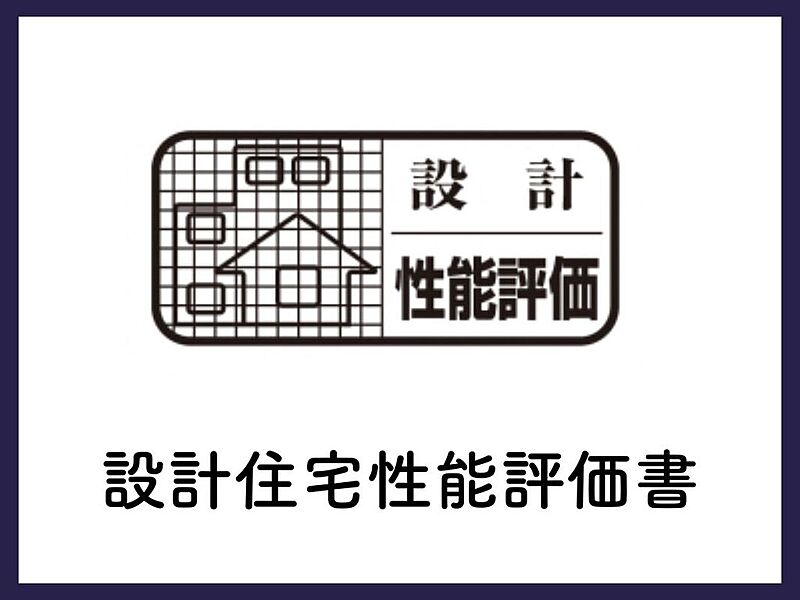 設　計
性能評価

設計住宅性能評価書